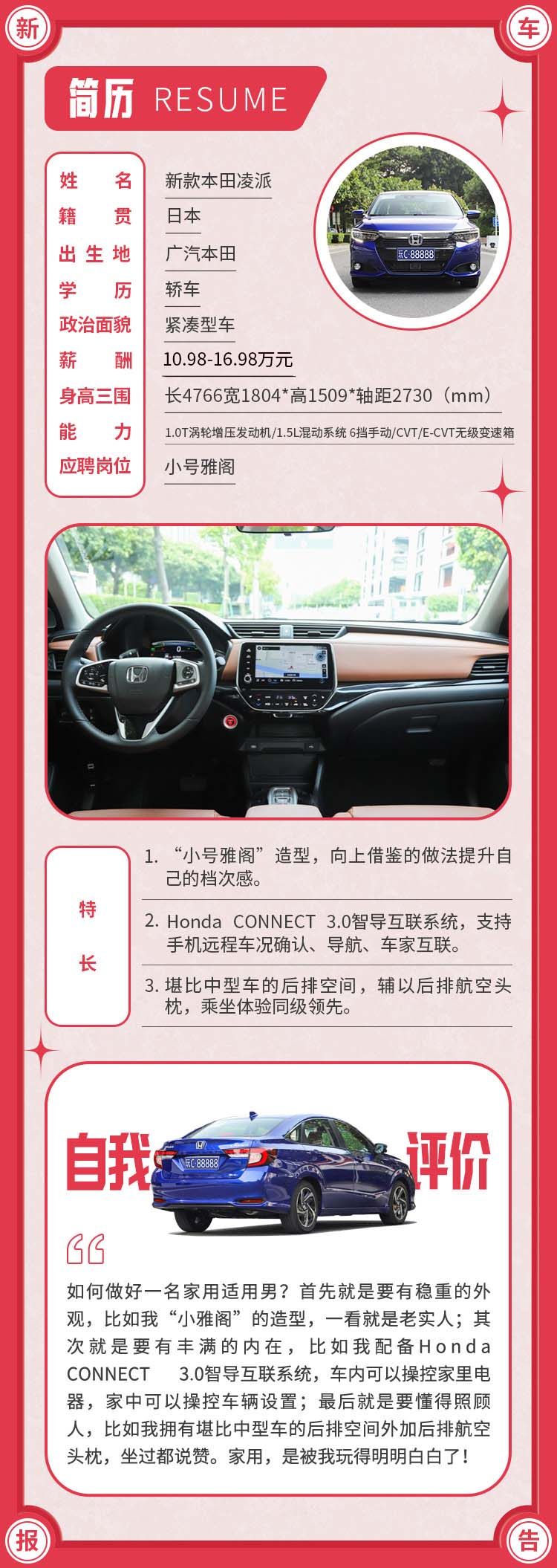 新

车

简历 RESUME

姓名
新款本田凌派

籍贯
日本

出生地
广汽本田

学历
轿车

政治面貌
紧凑型车

薪酬
10.98-16.98万元

身高三围
长4766宽1804*高1509*轴距2730（mm）

能力
1.0T涡轮增压发动机/1.5L混动系统 6挡手动/CVT/E-CVT无级变速箱

应聘岗位
小号雅阁

特长

1. “小号雅阁”造型，向上借鉴的做法提升自己的档次感。

2. Honda CONNECT 3.0智导互联系统，支持手机远程车况确认、导航、车家互联。

3. 堪比中型车的后排空间，辅以后排航空头枕，乘坐体验同级领先。

自我评价

如何做好一名家用适用男？首先就是要有稳重的外观，比如我“小雅阁”的造型，一看就是老实人；其次就是要有丰满的内在，比如我配备Honda CONNECT 3.0智导互联系统，车内可以操控家里电器，家中可以操控车辆设置；最后就是要懂得照顾人，比如我拥有堪比中型车的后排空间外加后排航空头枕，坐过都说赞。家用，是被我玩得明明白白了！

报

告